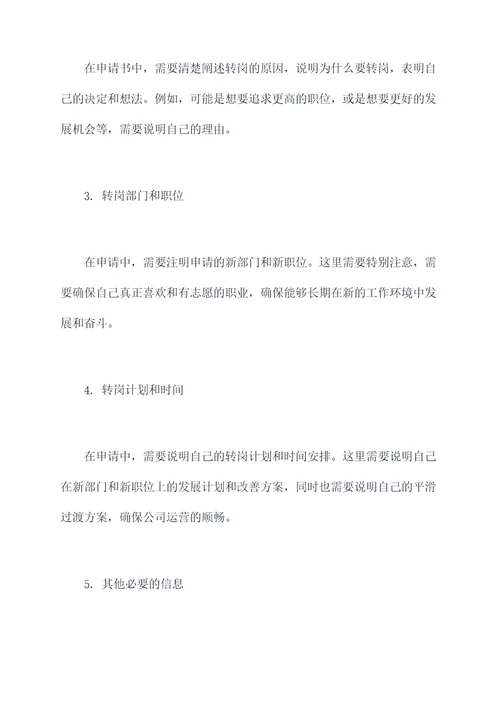 在申请书中，需要清楚阐述转岗的原因，说明为什么要转岗，表明自己的决定和想法。例如，可能是想要追求更高的职位，或是想要更好的发展机会等，需要说明自己的理由。

3. 转岗部门和职位

在申请中，需要注明申请的新部门和新职位。这里需要特别注意，需要确保自己真正喜欢和有志愿的职业，确保能够长期在新的工作环境中发展和奋斗。

4. 转岗计划和时间

在申请中，需要说明自己的转岗计划和时间安排。这里需要说明自己在新部门和新职位上的发展计划和改善方案，同时也需要说明自己的平滑过渡方案，确保公司运营的顺畅。

5. 其他必要的信息